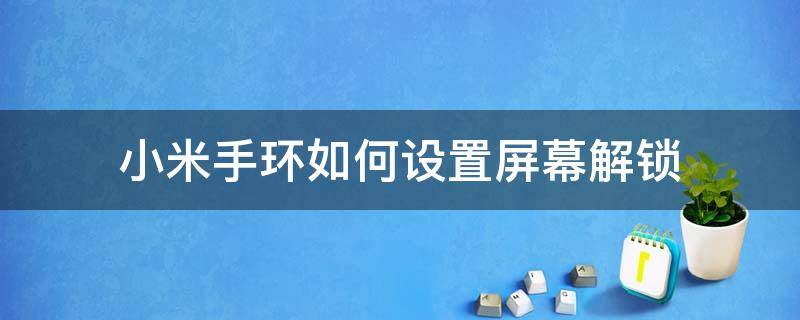 小米手环如何设置屏幕解锁